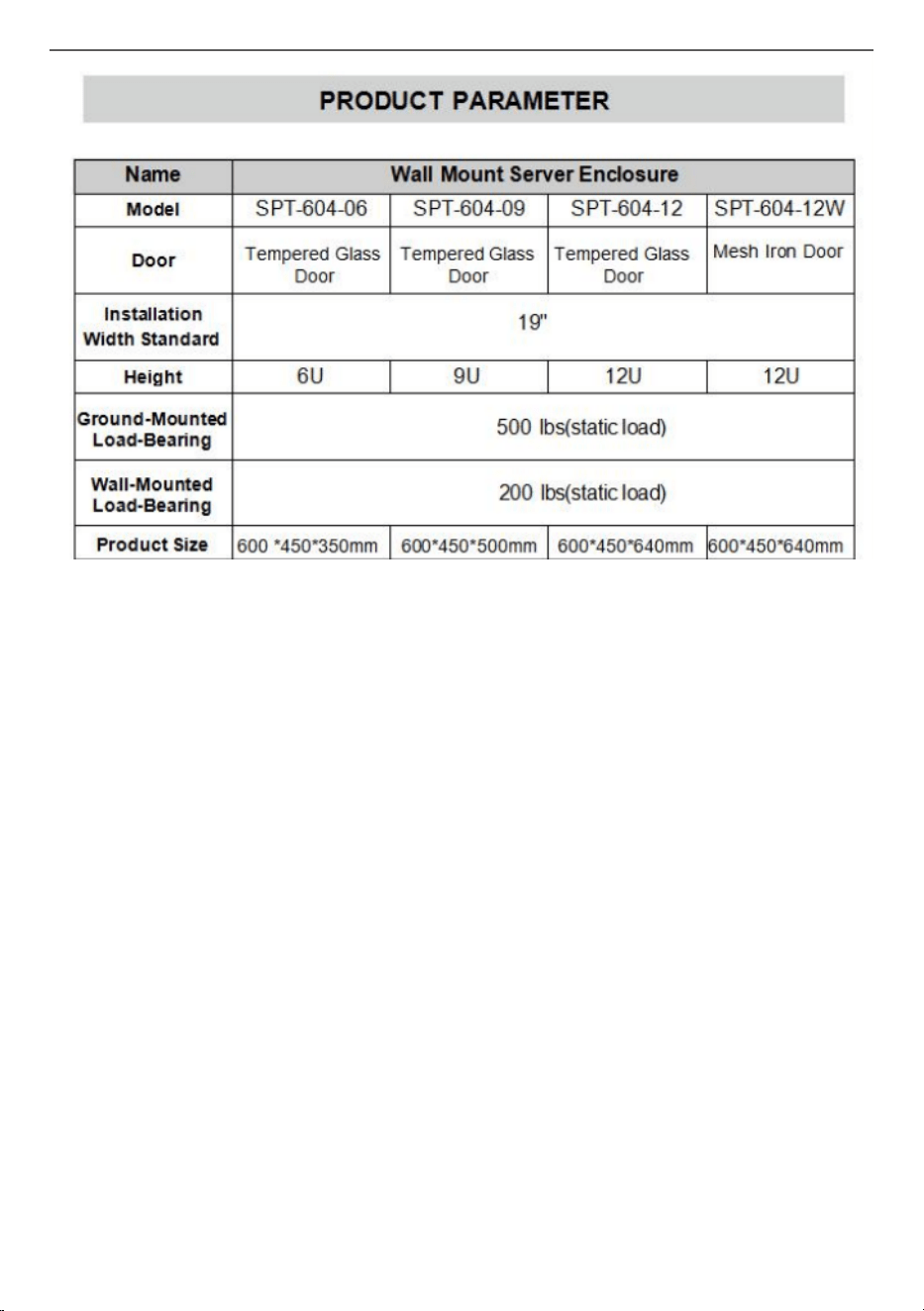 PRODUCT PARAMETER

| Name | Wall Mount Server Enclosure | | | |
|---|---|---|---|---|
| Model | SPT-604-06 | SPT-604-09 | SPT-604-12 | SPT-604-12W |
| Door | Tempered Glass Door | Tempered Glass Door | Tempered Glass Door | Mesh Iron Door |
| Installation Width Standard | 19" | | | |
| Height | 6U | 9U | 12U | 12U |
| Ground-Mounted Load-Bearing | 500 lbs(static load) | | | |
| Wall-Mounted Load-Bearing | 200 lbs(static load) | | | |
| Product Size | 600 *450*350mm | 600*450*500mm | 600*450*640mm | 600*450*640mm |